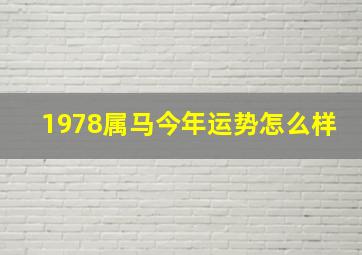 1978属马今年运势怎么样